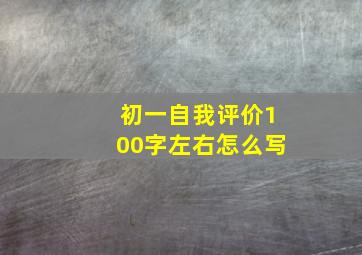 初一自我评价100字左右怎么写